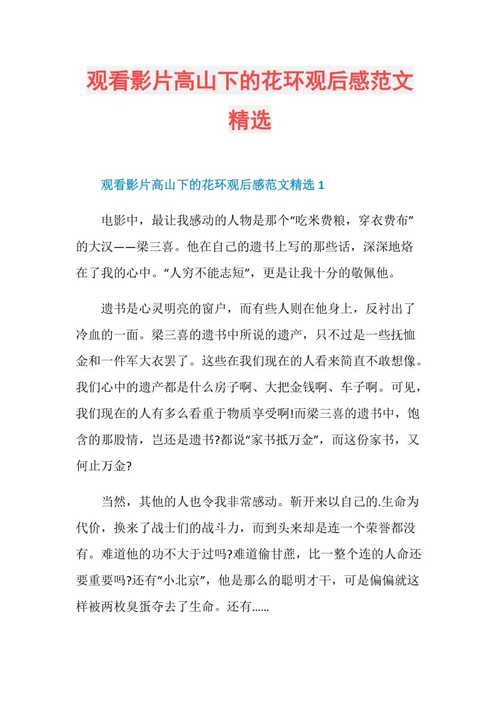 观看影片高山下的花环观后感范文精选

观看影片高山下的花环观后感范文精选 1

电影中，最让我感动的人物是那个“吃米费粮，穿衣费布”的大汉——梁三喜。他在自己的遗书上写的那些话，深深地烙在了我的心中。“人穷不能志短”，更是让我十分的敬佩他。

遗书是心灵明亮的窗户，而有些人则在他身上，反衬出了冷血的一面。梁三喜的遗书中所说的遗产，只不过是一些抚恤金和一件军大衣罢了。这些在我们现在的人看来简直不敢想像。我们心中的遗产都是什么房子啊、大把金钱啊、车子啊。可见，我们现在的人有多么看重于物质享受啊!而梁三喜的遗书中，饱含的那股情，岂还是遗书?都说“家书抵万金”，而这份家书，又何止万金?

当然，其他的人也令我非常感动。靳开来以自己的.生命为代价，换来了战士们的战斗力，而到头来却是连一个荣誉都没有。难道他的功不大于过吗?难道偷甘蔗，比一整个连的人命还要重要吗?还有“小北京”，他是那么的聪明才干，可是偏偏就这样被两枚臭蛋夺去了生命。还有……